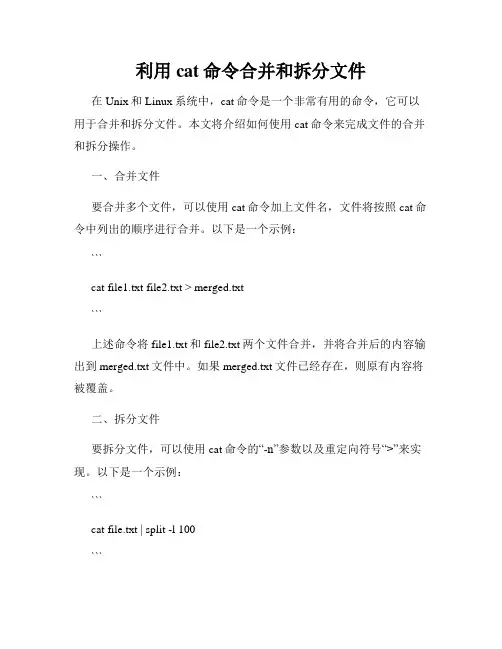 利用 cat 命令合并和拆分文件

在 Unix 和 Linux 系统中，cat 命令是一个非常有用的命令，它可以用于合并和拆分文件。本文将介绍如何使用 cat 命令来完成文件的合并和拆分操作。

一、合并文件

要合并多个文件，可以使用 cat 命令加上文件名，文件将按照 cat 命令中列出的顺序进行合并。以下是一个示例：

```

cat file1.txt file2.txt > merged.txt

```

上述命令将 file1.txt 和 file2.txt 两个文件合并，并将合并后的内容输出到 merged.txt 文件中。如果 merged.txt 文件已经存在，则原有内容将被覆盖。

二、拆分文件

要拆分文件，可以使用 cat 命令的“-n”参数以及重定向符号“>”来实现。以下是一个示例：

```

cat file.txt | split -l 100

```